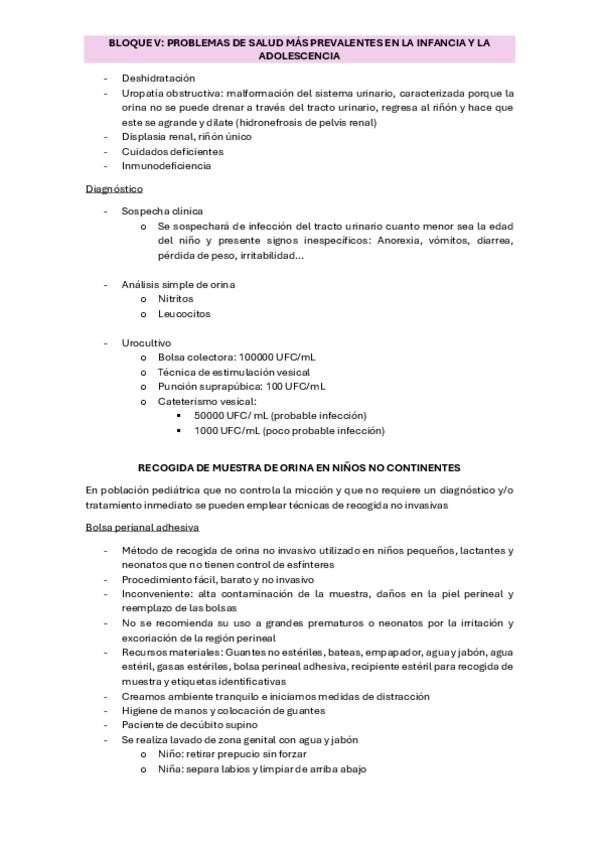 BLOQUE V: PROBLEMAS DE SALUD MÁS PREVALENTES EN LA INFANCIA Y LA ADOLESCENCIA

- Deshidratación
- Uropatía obstructiva: malformación del sistema urinario, caracterizada porque la orina no se puede drenar a través del tracto urinario, regresa al riñón y hace que este se agrande y dilate (hidronefrosis de pelvis renal)
- Displasia renal, riñón único
- Cuidados deficientes
- Inmunodeficiencia

Diagnóstico

- Sospecha clínica
 o Se sospechará de infección del tracto urinario cuanto menor sea la edad del niño y presente signos inespecíficos: Anorexia, vómitos, diarrea, pérdida de peso, irritabilidad…

- Análisis simple de orina
 o Nitritos
 o Leucocitos

- Urocultivo
 o Bolsa colectora: 100000 UFC/mL
 o Técnica de estimulación vesical
 o Punción suprapúbica: 100 UFC/mL
 o Cateterismo vesical:
  ▪ 50000 UFC/ mL (probable infección)
  ▪ 1000 UFC/mL (poco probable infección)

RECOGIDA DE MUESTRA DE ORINA EN NIÑOS NO CONTINENTES

En población pediátrica que no controla la micción y que no requiere un diagnóstico y/o tratamiento inmediato se pueden emplear técnicas de recogida no invasivas

Bolsa perianal adhesiva

- Método de recogida de orina no invasivo utilizado en niños pequeños, lactantes y neonatos que no tienen control de esfínteres
- Procedimiento fácil, barato y no invasivo
- Inconveniente: alta contaminación de la muestra, daños en la piel perineal y reemplazo de las bolsas
- No se recomienda su uso a grandes prematuros o neonatos por la irritación y excoriación de la región perineal
- Recursos materiales: Guantes no estériles, bateas, empapador, agua y jabón, agua estéril, gasas estériles, bolsa perineal adhesiva, recipiente estéril para recogida de muestra y etiquetas identificativas
- Creamos ambiente tranquilo e iniciamos medidas de distracción
- Higiene de manos y colocación de guantes
- Paciente de decúbito supino
- Se realiza lavado de zona genital con agua y jabón
 o Niño: retirar prepucio sin forzar
 o Niña: separa labios y limpiar de arriba abajo